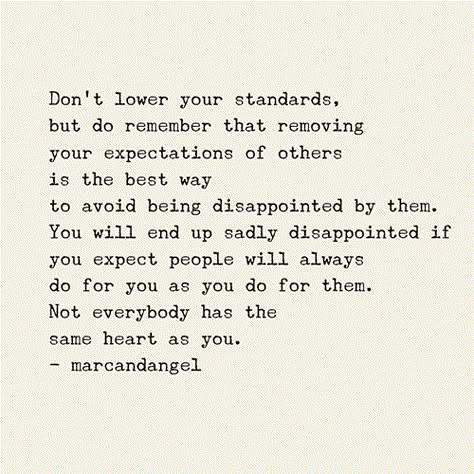 Don't lower your standards, but do remember that removing your expectations of others is the best way to avoid being disappointed by them. You will end up sadly disappointed if you expect people will always do for you as you do for them. Not everybody has the same heart as you.
- marcandangel